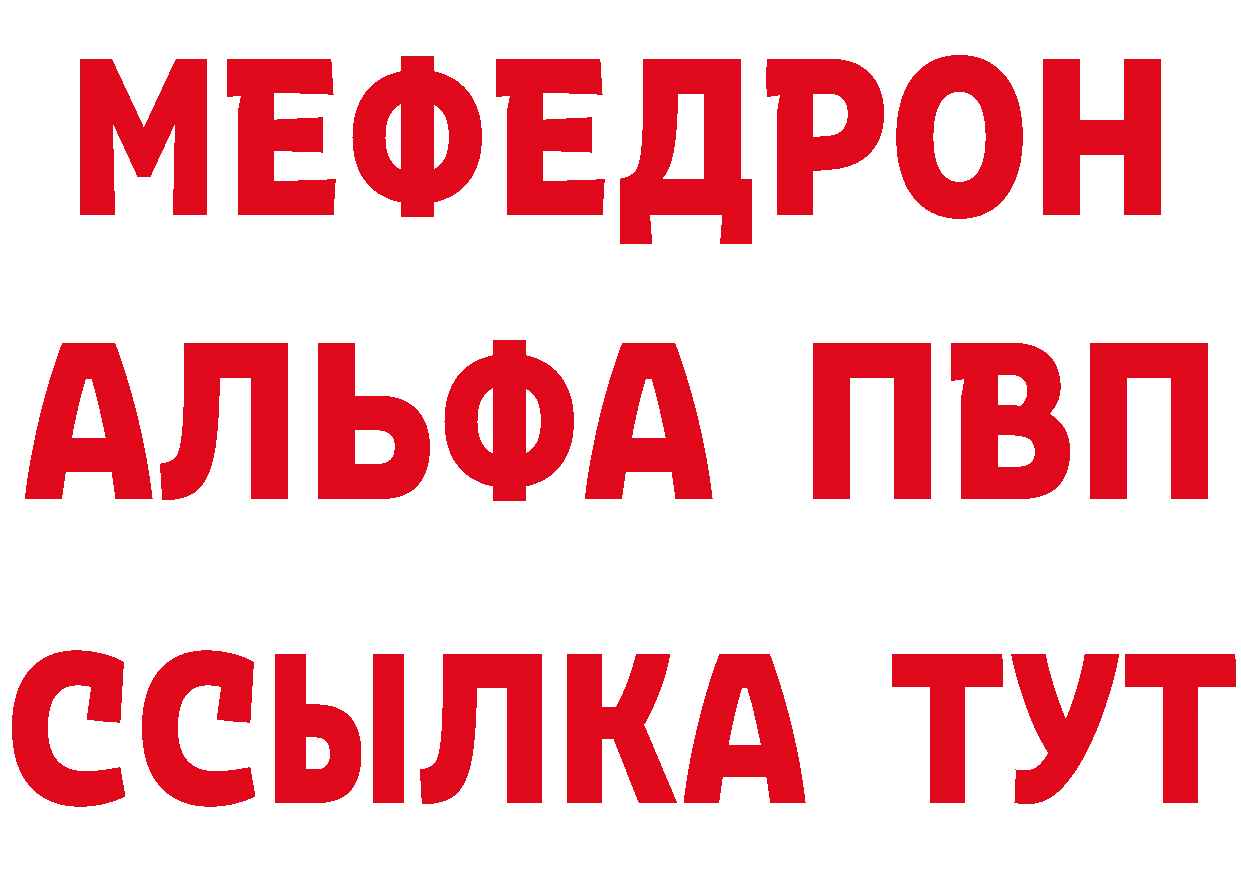 МЕФЕДРОН
АЛЬФА ПВП
ССЫЛКА ТУТ